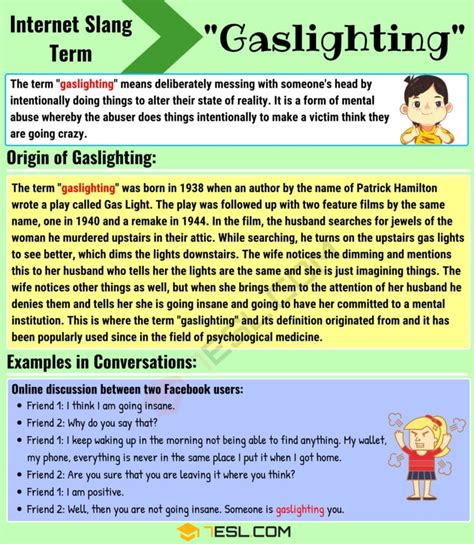 Internet Slang Term

"Gaslighting"

The term "gaslighting" means deliberately messing with someone's head by intentionally doing things to alter their state of reality. It is a form of mental abuse whereby the abuser does things intentionally to make a victim think they are going crazy.

Origin of Gaslighting:

The term "gaslighting" was born in 1938 when an author by the name of Patrick Hamilton wrote a play called Gas Light. The play was followed up with two feature films by the same name, one in 1940 and a remake in 1944. In the film, the husband searches for jewels of the woman he murdered upstairs in their attic. While searching, he turns on the upstairs gas lights to see better, which dims the lights downstairs. The wife notices the dimming and mentions this to her husband who tells her the lights are the same and she is just imagining things. The wife notices other things as well, but when she brings them to the attention of her husband he denies them and tells her she is going insane and going to have her committed to a mental institution. This is where the term "gaslighting" and its definition originated from and it has been popularly used since in the field of psychological medicine.

Examples in Conversations:

Online discussion between two Facebook users:
• Friend 1: I think I am going insane.
• Friend 2: Why do you say that?
• Friend 1: I keep waking up in the morning not being able to find anything. My wallet, my phone, everything is never in the same place I put it when I got home.
• Friend 2: Are you sure that you are leaving it where you think?
• Friend 1: I am positive.
• Friend 2: Well, then you are not going insane. Someone is gaslighting you.

7ESL.COM